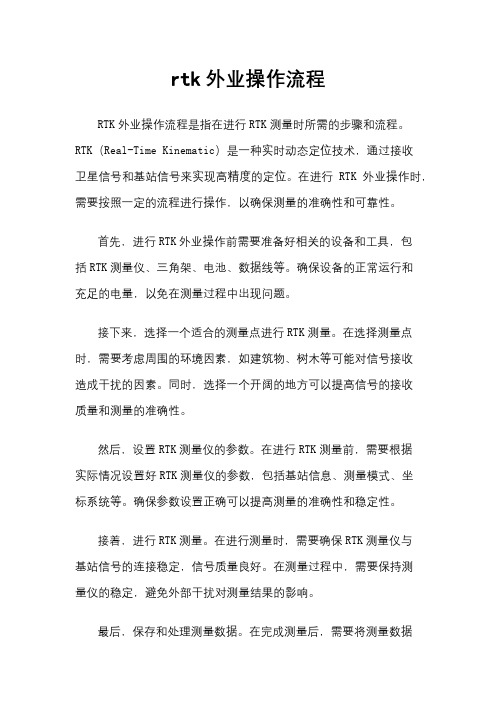 rtk 外业操作流程

RTK 外业操作流程是指在进行 RTK 测量时所需的步骤和流程。RTK (Real-Time Kinematic) 是一种实时动态定位技术，通过接收卫星信号和基站信号来实现高精度的定位。在进行 RTK 外业操作时，需要按照一定的流程进行操作，以确保测量的准确性和可靠性。

首先，进行 RTK 外业操作前需要准备好相关的设备和工具，包括 RTK 测量仪、三角架、电池、数据线等。确保设备的正常运行和充足的电量，以免在测量过程中出现问题。

接下来，选择一个适合的测量点进行 RTK 测量。在选择测量点时，需要考虑周围的环境因素，如建筑物、树木等可能对信号接收造成干扰的因素。同时，选择一个开阔的地方可以提高信号的接收质量和测量的准确性。

然后，设置 RTK 测量仪的参数。在进行 RTK 测量前，需要根据实际情况设置好 RTK 测量仪的参数，包括基站信息、测量模式、坐标系统等。确保参数设置正确可以提高测量的准确性和稳定性。

接着，进行 RTK 测量。在进行测量时，需要确保 RTK 测量仪与基站信号的连接稳定，信号质量良好。在测量过程中，需要保持测量仪的稳定，避免外部干扰对测量结果的影响。

最后，保存和处理测量数据。在完成测量后，需要将测量数据